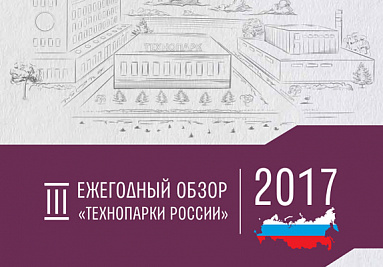 ТЕХНОПАРК

III ЕЖЕГОДНЫЙ ОБЗОР «ТЕХНОПАРКИ РОССИИ»

2017